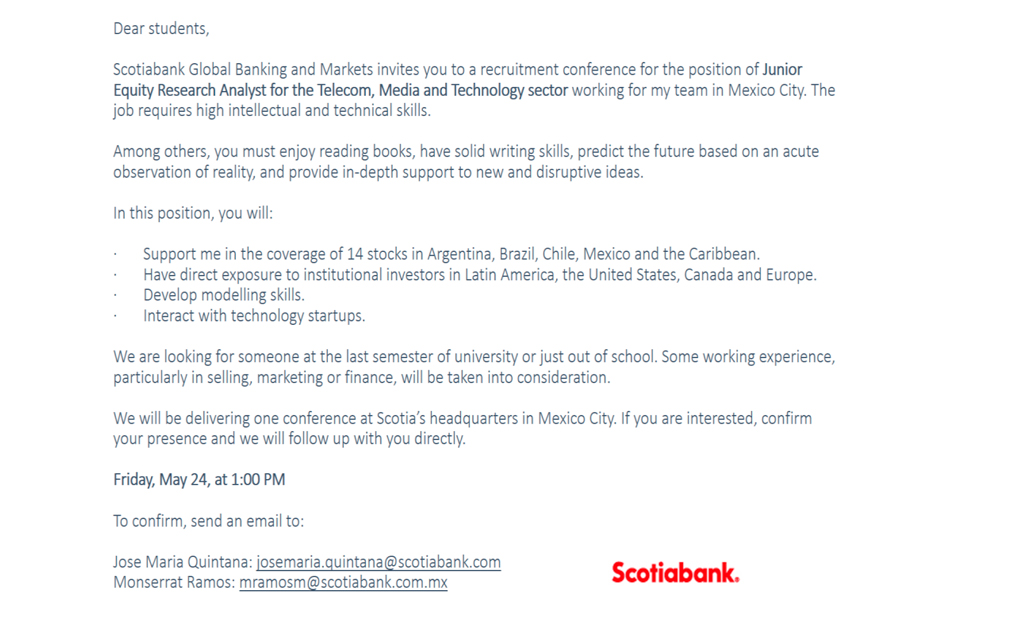 Dear students,

Scotiabank Global Banking and Markets invites you to a recruitment conference for the position of Junior Equity Research Analyst for the Telecom, Media and Technology sector working for my team in Mexico City. The job requires high intellectual and technical skills.

Among others, you must enjoy reading books, have solid writing skills, predict the future based on an acute observation of reality, and provide in-depth support to new and disruptive ideas.

In this position, you will:

· Support me in the coverage of 14 stocks in Argentina, Brazil, Chile, Mexico and the Caribbean.
· Have direct exposure to institutional investors in Latin America, the United States, Canada and Europe.
· Develop modelling skills.
· Interact with technology startups.

We are looking for someone at the last semester of university or just out of school. Some working experience, particularly in selling, marketing or finance, will be taken into consideration.

We will be delivering one conference at Scotia's headquarters in Mexico City. If you are interested, confirm your presence and we will follow up with you directly.

Friday, May 24, at 1:00 PM

To confirm, send an email to:

Jose Maria Quintana: josemaria.quintana@scotiabank.com
Monserrat Ramos: mramosm@scotiabank.com.mx

Scotiabank.